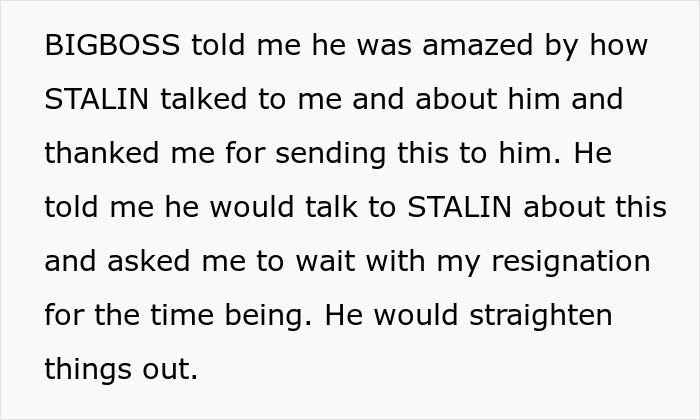 BIGBOSS told me he was amazed by how STALIN talked to me and about him and thanked me for sending this to him. He told me he would talk to STALIN about this and asked me to wait with my resignation for the time being. He would straighten things out.